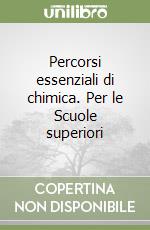 unilibro

Percorsi essenziali di chimica. Per le Scuole superiori

COPERTINA NON DISPONIBILE